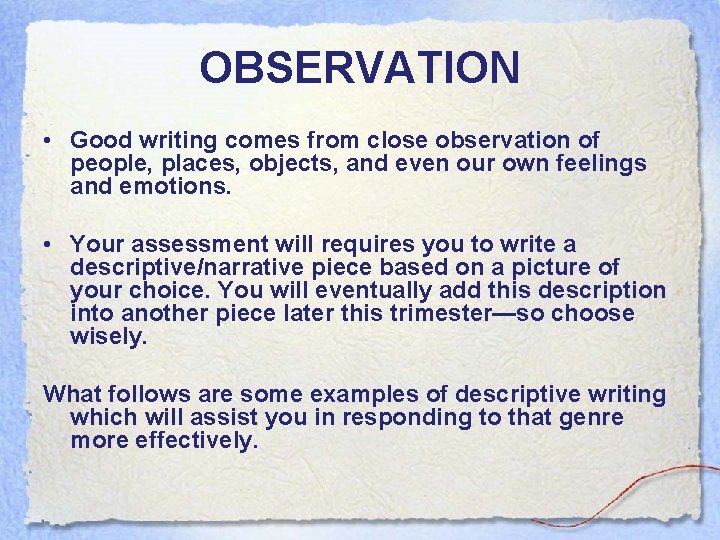 OBSERVATION

• Good writing comes from close observation of people, places, objects, and even our own feelings and emotions.

• Your assessment will requires you to write a descriptive/narrative piece based on a picture of your choice. You will eventually add this description into another piece later this trimester—so choose wisely.

What follows are some examples of descriptive writing which will assist you in responding to that genre more effectively.